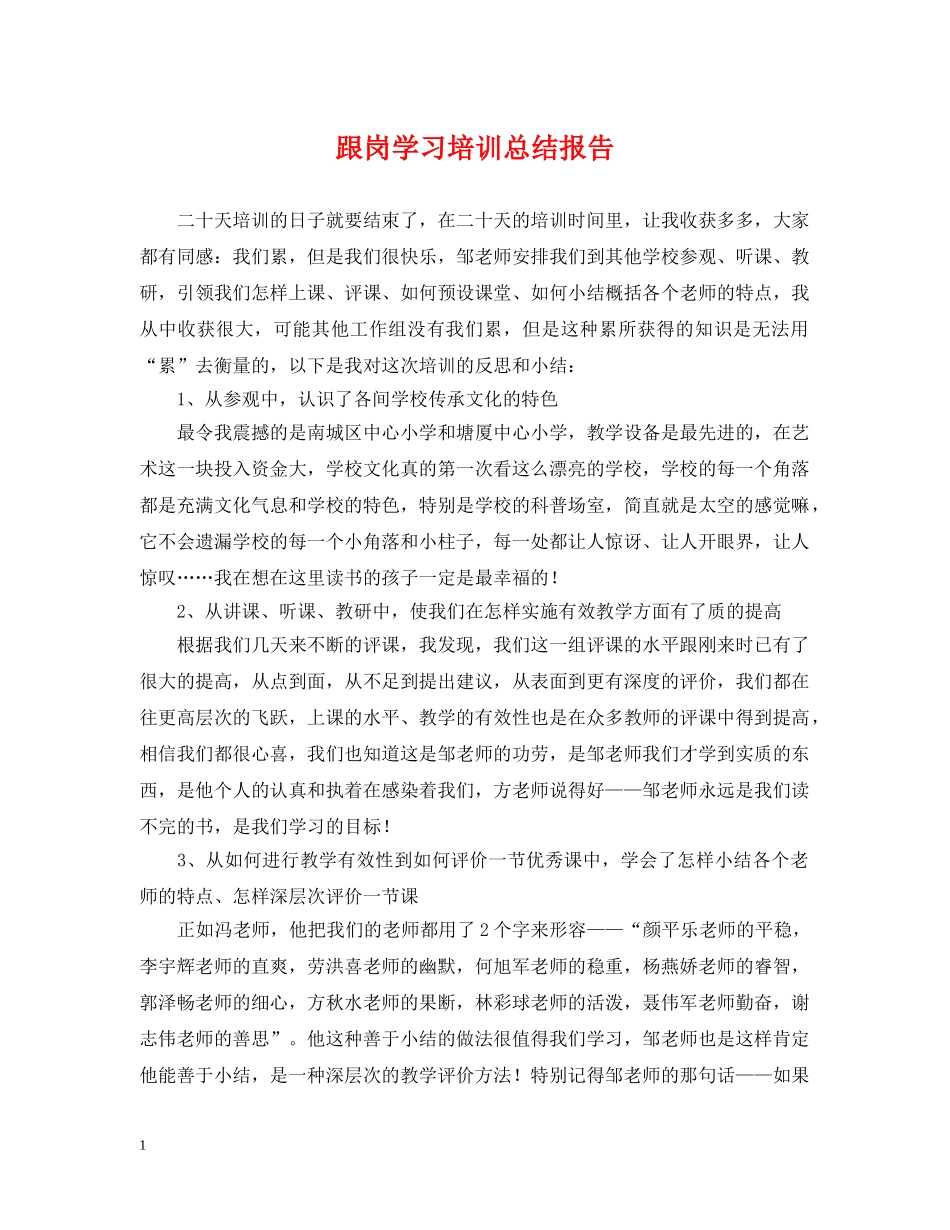 跟岗学习培训总结报告

二十天培训的日子就要结束了，在二十天的培训时间里，让我收获多多，大家都有同感：我们累，但是我们很快乐，邹老师安排我们到其他学校参观、听课、教研，引领我们怎样上课、评课、如何预设课堂、如何小结概括各个老师的特点，我从中收获很大，可能其他工作组没有我们累，但是这种累所获得的知识是无法用“累”去衡量的，以下是我对这次培训的反思和小结：

1、从参观中，认识了各间学校传承文化的特色

最令我震撼的是南城区中心小学和塘厦中心小学，教学设备是最先进的，在艺术这一块投入资金大，学校文化真的第一次看这么漂亮的学校，学校的每一个角落都是充满文化气息和学校的特色，特别是学校的科普场室，简直就是太空的感觉嘛，它不会遗漏学校的每一个小角落和小柱子，每一处都让人惊讶、让人开眼界，让人惊叹……我在想在这里读书的孩子一定是最幸福的！

2、从讲课、听课、教研中，使我们在怎样实施有效教学方面有了质的提高

根据我们几天来不断的评课，我发现，我们这一组评课的水平跟刚来时已有了很大的提高，从点到面，从不足到提出建议，从表面到更有深度的评价，我们都在往更高层次的飞跃，上课的水平、教学的有效性也是在众多教师的评课中得到提高，相信我们都很心喜，我们也知道这是邹老师的功劳，是邹老师我们才学到实质的东西，是他个人的认真和执着在感染着我们，方老师说得好——邹老师永远是我们读不完的书，是我们学习的目标！

3、从如何进行教学有效性到如何评价一节优秀课中，学会了怎样小结各个老师的特点、怎样深层次评价一节课

正如冯老师，他把我们的老师都用了2个字来形容——“颜平乐老师的平稳，李宇辉老师的直爽，劳洪喜老师的幽默，何旭军老师的稳重，杨燕娇老师的睿智，郭泽畅老师的细心，方秋水老师的果断，林彩球老师的活泼，聂伟军老师勤奋，谢志伟老师的善思”。他这种善于小结的做法很值得我们学习，邹老师也是这样肯定他能善于小结，是一种深层次的教学评价方法！特别记得邹老师的那句话——如果

1